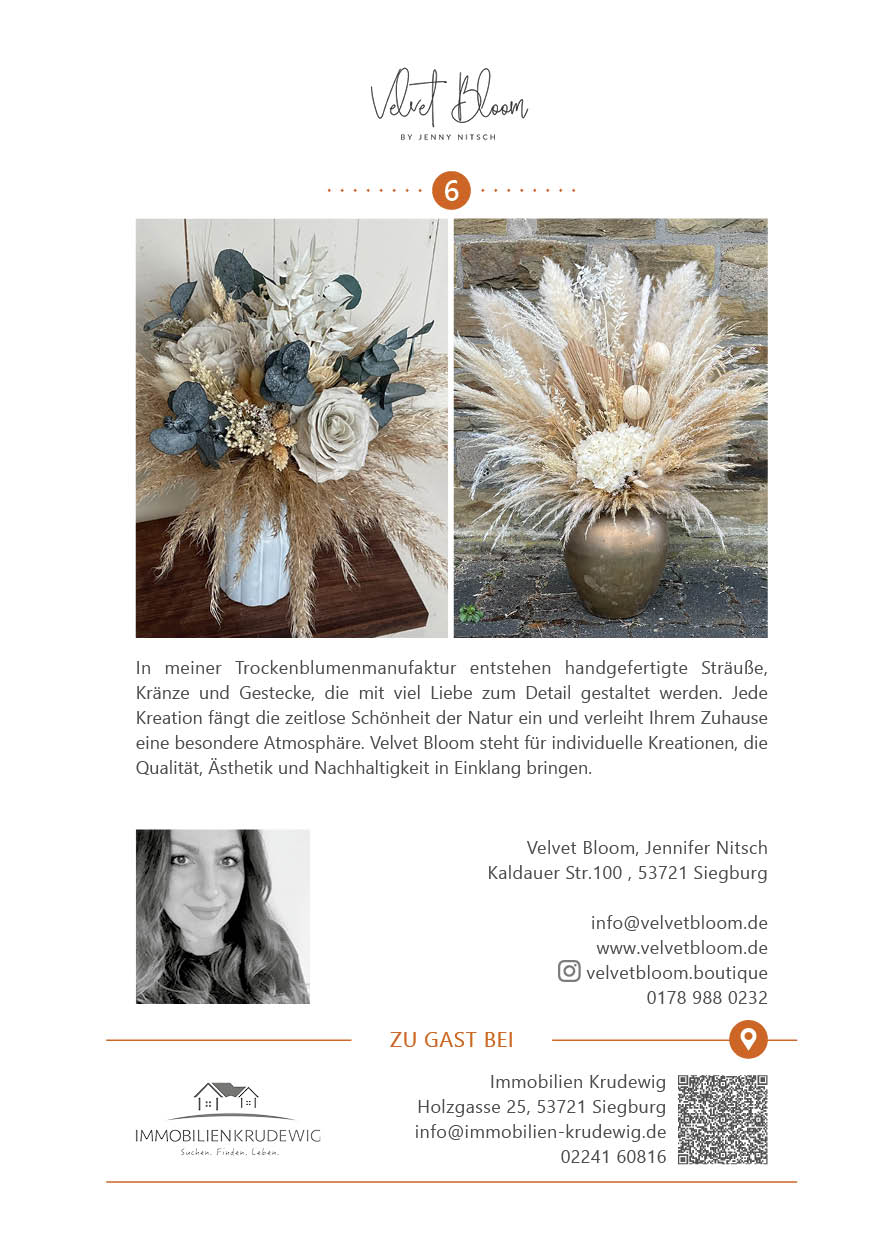 Velvet Bloom
BY JENNY NITSCH

6

In meiner Trockenblumenmanufaktur entstehen handgefertigte Sträuße, Kränze und Gestecke, die mit viel Liebe zum Detail gestaltet werden. Jede Kreation fängt die zeitlose Schönheit der Natur ein und verleiht Ihrem Zuhause eine besondere Atmosphäre. Velvet Bloom steht für individuelle Kreationen, die Qualität, Ästhetik und Nachhaltigkeit in Einklang bringen.

Velvet Bloom, Jennifer Nitsch
Kaldauer Str.100 , 53721 Siegburg

info@velvetbloom.de
www.velvetbloom.de
velvetbloom.boutique
0178 988 0232

ZU GAST BEI

IMMOBILIENKRUDEWIG
Suchen. Finden. Leben.

Immobilien Krudewig
Holzgasse 25, 53721 Siegburg
info@immobilien-krudewig.de
02241 60816